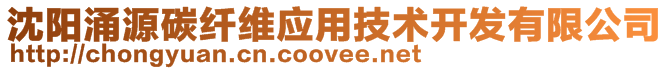 沈阳涌源碳纤维应用技术开发有限公司
http://chongyuan.cn.coovee.net